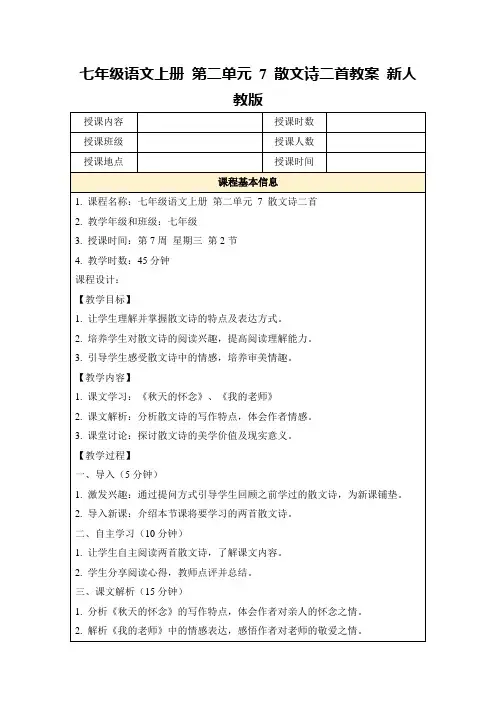 七年级语文上册 第二单元 7 散文诗二首教案 新人教版

| 授课内容 | | 授课时数 | |
|---|---|---|---|
| 授课班级 | | 授课人数 | |
| 授课地点 | | 授课时间 | |

课程基本信息

1. 课程名称：七年级语文上册 第二单元 7 散文诗二首
2. 教学年级和班级：七年级
3. 授课时间：第 7 周 星期三 第 2 节
4. 教学时数：45 分钟
课程设计：
【教学目标】
1. 让学生理解并掌握散文诗的特点及表达方式。
2. 培养学生对散文诗的阅读兴趣，提高阅读理解能力。
3. 引导学生感受散文诗中的情感，培养审美情趣。
【教学内容】
1. 课文学习：《秋天的怀念》、《我的老师》
2. 课文解析：分析散文诗的写作特点，体会作者情感。
3. 课堂讨论：探讨散文诗的美学价值及现实意义。
【教学过程】
一、导入（5 分钟）
1. 激发兴趣：通过提问方式引导学生回顾之前学过的散文诗，为新课铺垫。
2. 导入新课：介绍本节课将要学习的两首散文诗。
二、自主学习（10 分钟）
1. 让学生自主阅读两首散文诗，了解课文内容。
2. 学生分享阅读心得，教师点评并总结。
三、课文解析（15 分钟）
1. 分析《秋天的怀念》的写作特点，体会作者对亲人的怀念之情。
2. 解析《我的老师》中的情感表达，感悟作者对老师的敬爱之情。